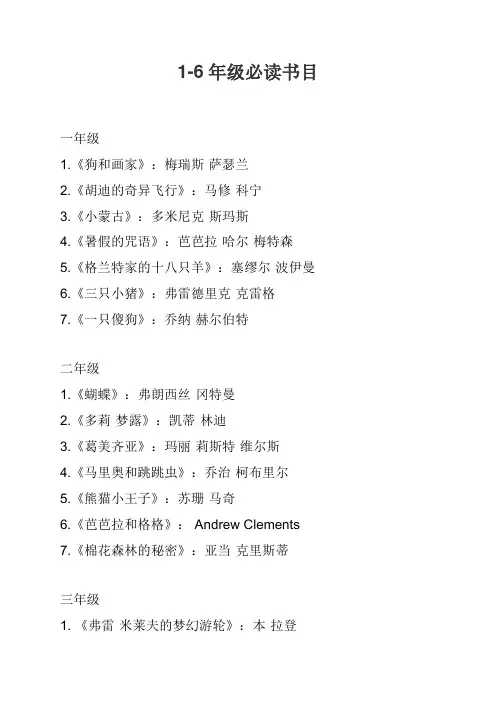 1-6 年级必读书目

一年级

1.《狗和画家》：梅瑞斯 萨瑟兰

2.《胡迪的奇异飞行》：马修 科宁

3.《小蒙古》：多米尼克 斯玛斯

4.《暑假的咒语》：芭芭拉 哈尔 梅特森

5.《格兰特家的十八只羊》：塞缪尔 波伊曼

6.《三只小猪》：弗雷德里克 克雷格

7.《一只傻狗》：乔纳 赫尔伯特

二年级

1.《蝴蝶》：弗朗西丝 冈特曼

2.《多莉 梦露》：凯蒂 林迪

3.《葛美齐亚》：玛丽 莉斯特 维尔斯

4.《马里奥和跳跳虫》：乔治 柯布里尔

5.《熊猫小王子》：苏珊 马奇

6.《芭芭拉和格格》： Andrew Clements

7.《棉花森林的秘密》：亚当 克里斯蒂

三年级

1. 《弗雷 米莱夫的梦幻游轮》：本 拉登